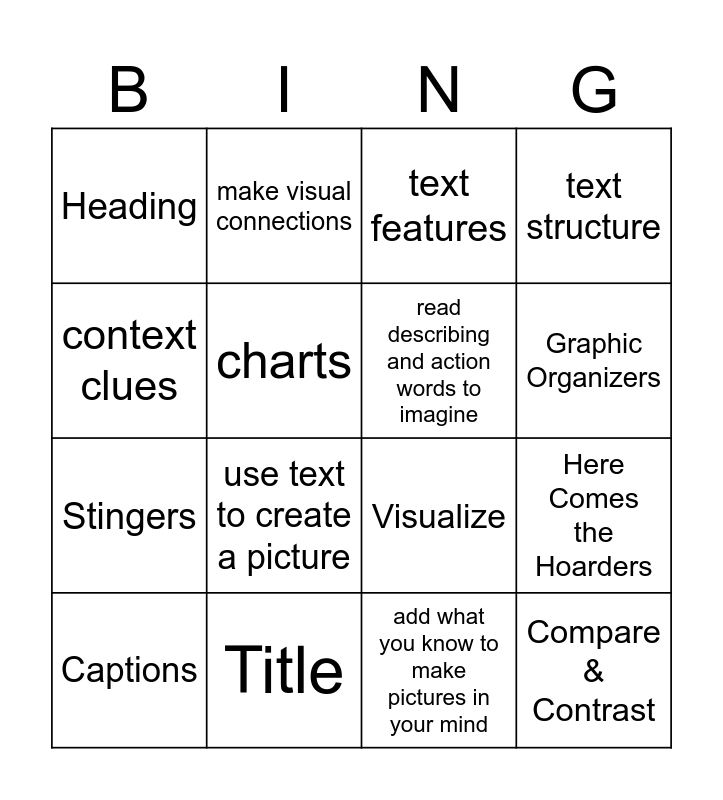 | B | I | N | G |
|---|---|---|---|
| Heading | make visual connections | text features | text structure |
| context clues | charts | read describing and action words to imagine | Graphic Organizers |
| Stingers | use text to create a picture | Visualize | Here Comes the Hoarders |
| Captions | Title | add what you know to make pictures in your mind | Compare & Contrast |